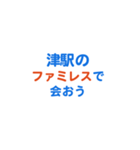 津駅の
ファミレスで
会おう